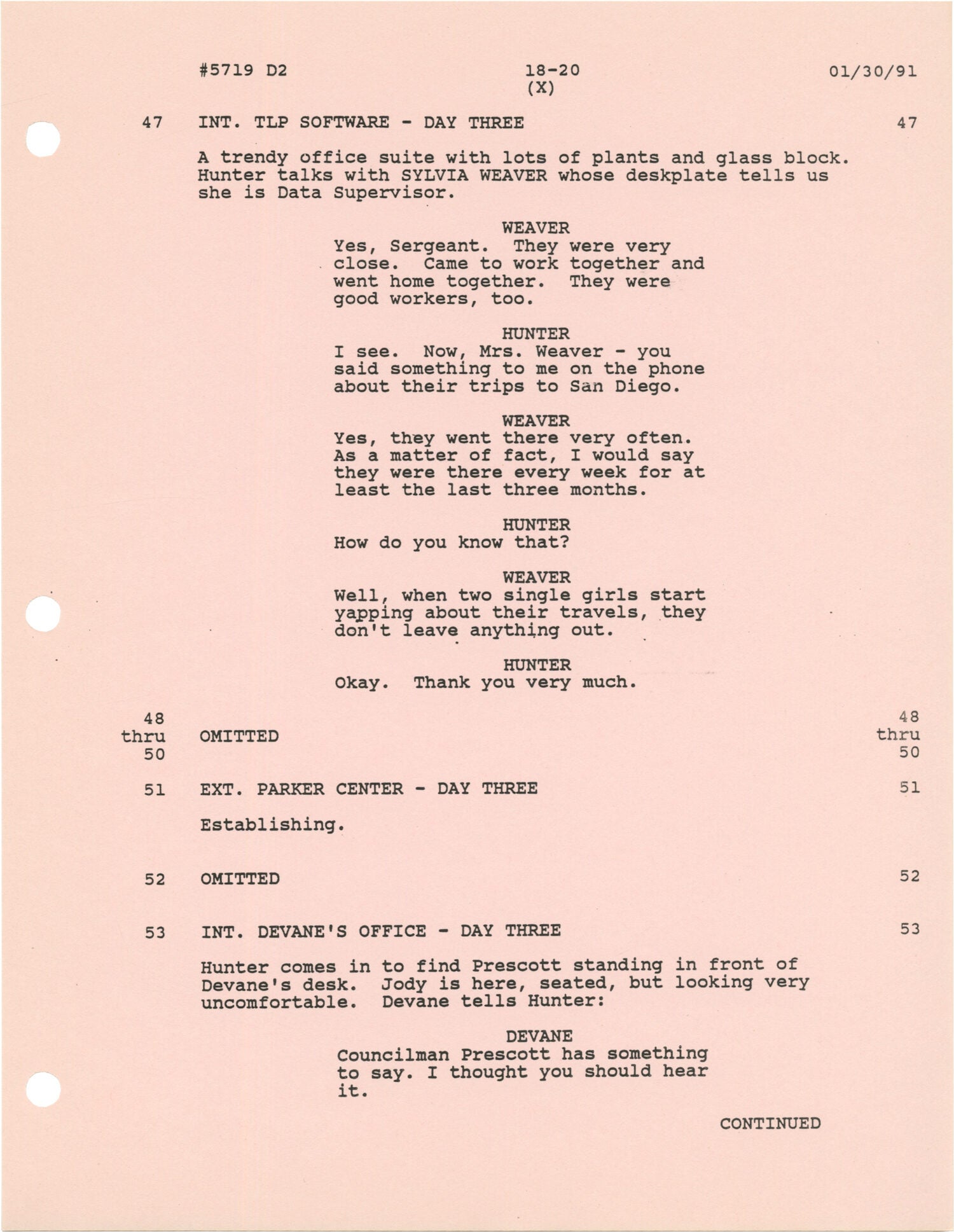 #5719 D2 18-20 (X) 01/30/91

47 INT. TLP SOFTWARE - DAY THREE 47

A trendy office suite with lots of plants and glass block. Hunter talks with SYLVIA WEAVER whose deskplate tells us she is Data Supervisor.

WEAVER
Yes, Sergeant. They were very close. Came to work together and went home together. They were good workers, too.

HUNTER
I see. Now, Mrs. Weaver - you said something to me on the phone about their trips to San Diego.

WEAVER
Yes, they went there very often. As a matter of fact, I would say they were there every week for at least the last three months.

HUNTER
How do you know that?

WEAVER
Well, when two single girls start yapping about their travels, they don't leave anything out.

HUNTER
Okay. Thank you very much.

48 thru 50 OMITTED 48 thru 50

51 EXT. PARKER CENTER - DAY THREE 51

Establishing.

52 OMITTED 52

53 INT. DEVANE'S OFFICE - DAY THREE 53

Hunter comes in to find Prescott standing in front of Devane's desk. Jody is here, seated, but looking very uncomfortable. Devane tells Hunter:

DEVANE
Councilman Prescott has something to say. I thought you should hear it.

CONTINUED